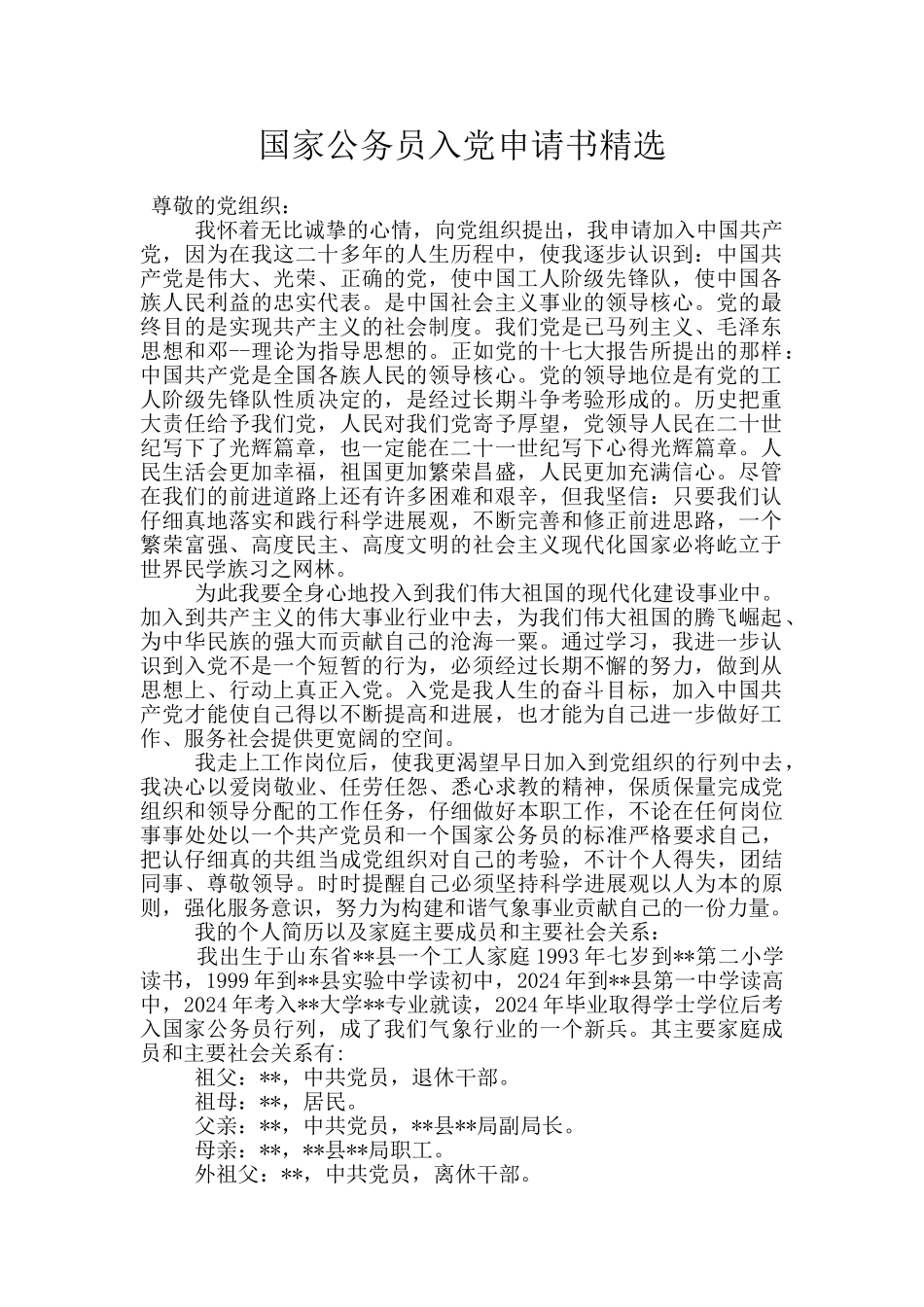 国家公务员入党申请书精选

尊敬的党组织：

我怀着无比诚挚的心情，向党组织提出，我申请加入中国共产党，因为在我这二十多年的人生历程中，使我逐步认识到：中国共产党是伟大、光荣、正确的党，使中国工人阶级先锋队，使中国各族人民利益的忠实代表。是中国社会主义事业的领导核心。党的最终目的是实现共产主义的社会制度。我们党是已马列主义、毛泽东思想和邓--理论为指导思想的。正如党的十七大报告所提出的那样：中国共产党是全国各族人民的领导核心。党的领导地位是有党的工人阶级先锋队性质决定的，是经过长期斗争考验形成的。历史把重大责任给予我们党，人民对我们党寄予厚望，党领导人民在二十世纪写下了光辉篇章，也一定能在二十一世纪写下心得光辉篇章。人民生活会更加幸福，祖国更加繁荣昌盛，人民更加充满信心。尽管在我们的前进道路上还有许多困难和艰辛，但我坚信：只要我们认仔细真地落实和践行科学进展观，不断完善和修正前进思路，一个繁荣富强、高度民主、高度文明的社会主义现代化国家必将屹立于世界民学族习之网林。

为此我要全身心地投入到我们伟大祖国的现代化建设事业中。加入到共产主义的伟大事业行业中去，为我们伟大祖国的腾飞崛起、为中华民族的强大而贡献自己的沧海一粟。通过学习，我进一步认识到入党不是一个短暂的行为，必须经过长期不懈的努力，做到从思想上、行动上真正入党。入党是我人生的奋斗目标，加入中国共产党才能使自己得以不断提高和进展，也才能为自己进一步做好工作、服务社会提供更宽阔的空间。

我走上工作岗位后，使我更渴望早日加入到党组织的行列中去，我决心以爱岗敬业、任劳任怨、悉心求教的精神，保质保量完成党组织和领导分配的工作任务，仔细做好本职工作，不论在任何岗位事事处处以一个共产党员和一个国家公务员的标准严格要求自己，把认仔细真的共组当成党组织对自己的考验，不计个人得失，团结同事、尊敬领导。时时提醒自己必须坚持科学进展观以人为本的原则，强化服务意识，努力为构建和谐气象事业贡献自己的一份力量。

我的个人简历以及家庭主要成员和主要社会关系：

我出生于山东省**县一个工人家庭 1993 年七岁到**第二小学读书，1999 年到**县实验中学读初中，2024 年到**县第一中学读高中，2024 年考入**大学**专业就读，2024 年毕业取得学士学位后考入国家公务员行列，成了我们气象行业的一个新兵。其主要家庭成员和主要社会关系有：

祖父：**，中共党员，退休干部。

祖母：**，居民。

父亲：**，中共党员，**县**局副局长。

母亲：**，**县**局职工。

外祖父：**，中共党员，离休干部。